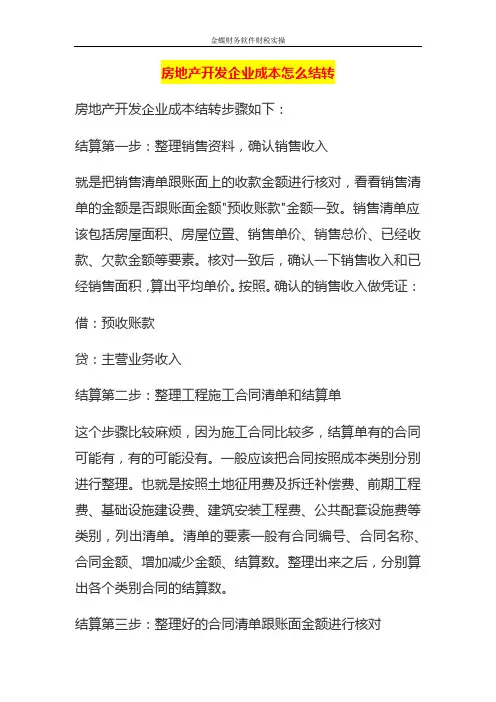 金蝶财务软件财税实操

房地产开发企业成本怎么结转

房地产开发企业成本结转步骤如下：

结算第一步：整理销售资料，确认销售收入

就是把销售清单跟账面上的收款金额进行核对，看看销售清单的金额是否跟账面金额"预收账款"金额一致。销售清单应该包括房屋面积、房屋位置、销售单价、销售总价、已经收款、欠款金额等要素。核对一致后，确认一下销售收入和已经销售面积，算出平均单价。按照。确认的销售收入做凭证：

借：预收账款

贷：主营业务收入

结算第二步：整理工程施工合同清单和结算单

这个步骤比较麻烦，因为施工合同比较多，结算单有的合同可能有，有的可能没有。一般应该把合同按照成本类别分别进行整理。也就是按照土地征用费及拆迁补偿费、前期工程费、基础设施建设费、建筑安装工程费、公共配套设施费等类别，列出清单。清单的要素一般有合同编号、合同名称、合同金额、增加减少金额、结算数。整理出来之后，分别算出各个类别合同的结算数。

结算第三步：整理好的合同清单跟账面金额进行核对